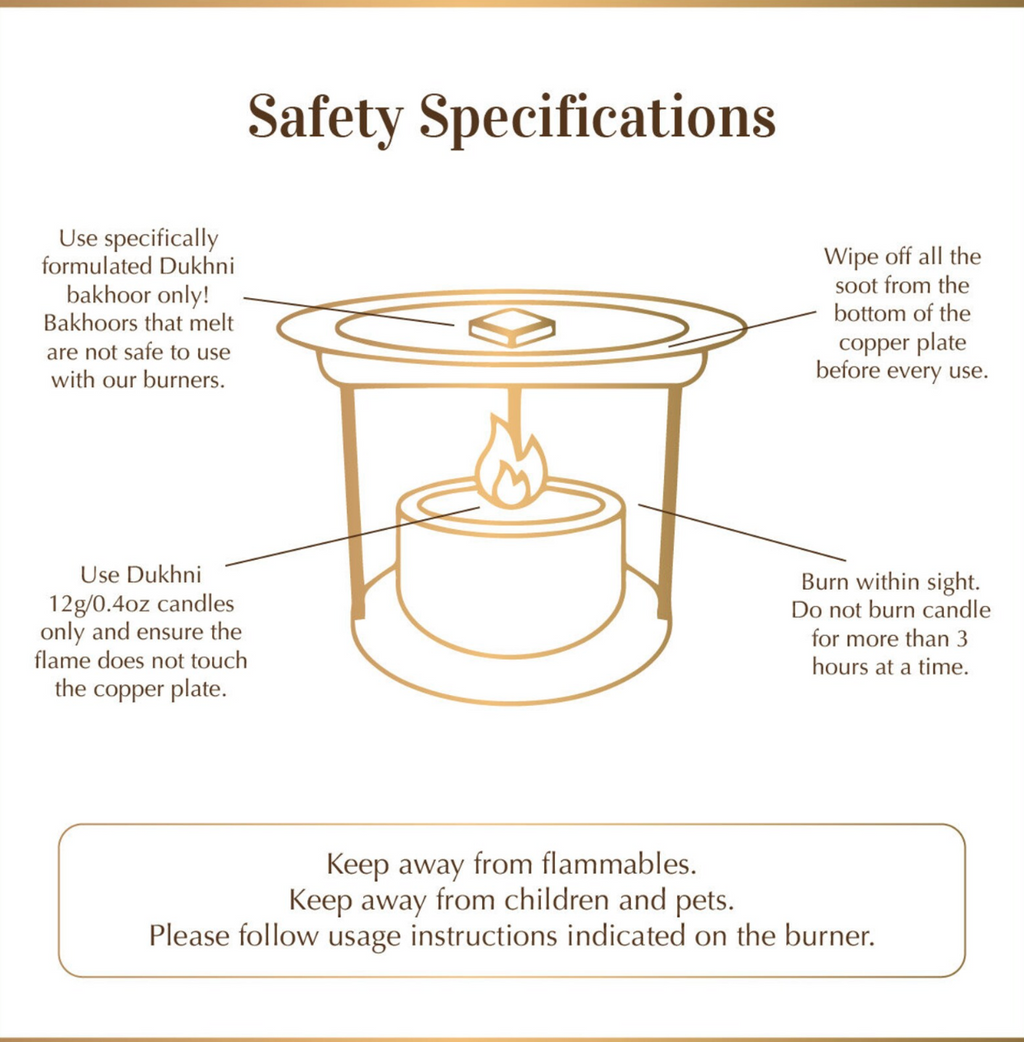 Safety Specifications

Use specifically formulated Dukhni bakhoor only! Bakhoors that melt are not safe to use with our burners.

Wipe off all the soot from the bottom of the copper plate before every use.

Use Dukhni 12g/0.4oz candles only and ensure the flame does not touch the copper plate.

Burn within sight. Do not burn candle for more than 3 hours at a time.

Keep away from flammables.
Keep away from children and pets.
Please follow usage instructions indicated on the burner.